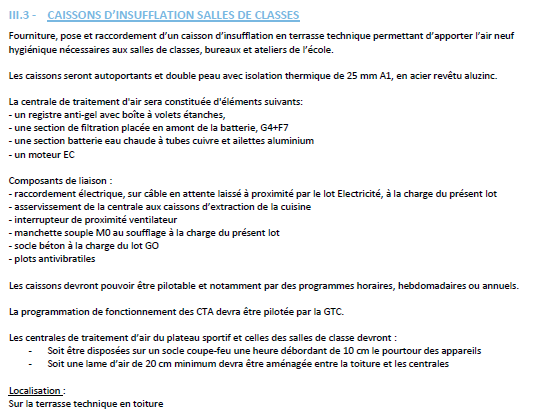 III.3 - CAISSONS D'INSUFFLATION SALLES DE CLASSES

Fourniture, pose et raccordement d'un caisson d'insufflation en terrasse technique permettant d'apporter l'air neuf hygiénique nécessaires aux salles de classes, bureaux et ateliers de l'école.

Les caissons seront autoportants et double peau avec isolation thermique de 25 mm A1, en acier revêtu aluzinc.

La centrale de traitement d'air sera constituée d'éléments suivants:
- un registre anti-gel avec boîte à volets étanches,
- une section de filtration placée en amont de la batterie, G4+F7
- une section batterie eau chaude à tubes cuivre et ailettes aluminium
- un moteur EC

Composants de liaison :
- raccordement électrique, sur câble en attente laissé à proximité par le lot Electricité, à la charge du présent lot
- asservissement de la centrale aux caissons d'extraction de la cuisine
- interrupteur de proximité ventilateur
- manchette souple M0 au soufflage à la charge du présent lot
- socle béton à la charge du lot GO
- plots antivibratiles

Les caissons devront pouvoir être pilotable et notamment par des programmes horaires, hebdomadaires ou annuels.

La programmation de fonctionnement des CTA devra être pilotée par la GTC.

Les centrales de traitement d'air du plateau sportif et celles des salles de classe devront :
- Soit être disposées sur un socle coupe-feu une heure débordant de 10 cm le pourtour des appareils
- Soit une lame d'air de 20 cm minimum devra être aménagée entre la toiture et les centrales

Localisation :
Sur la terrasse technique en toiture